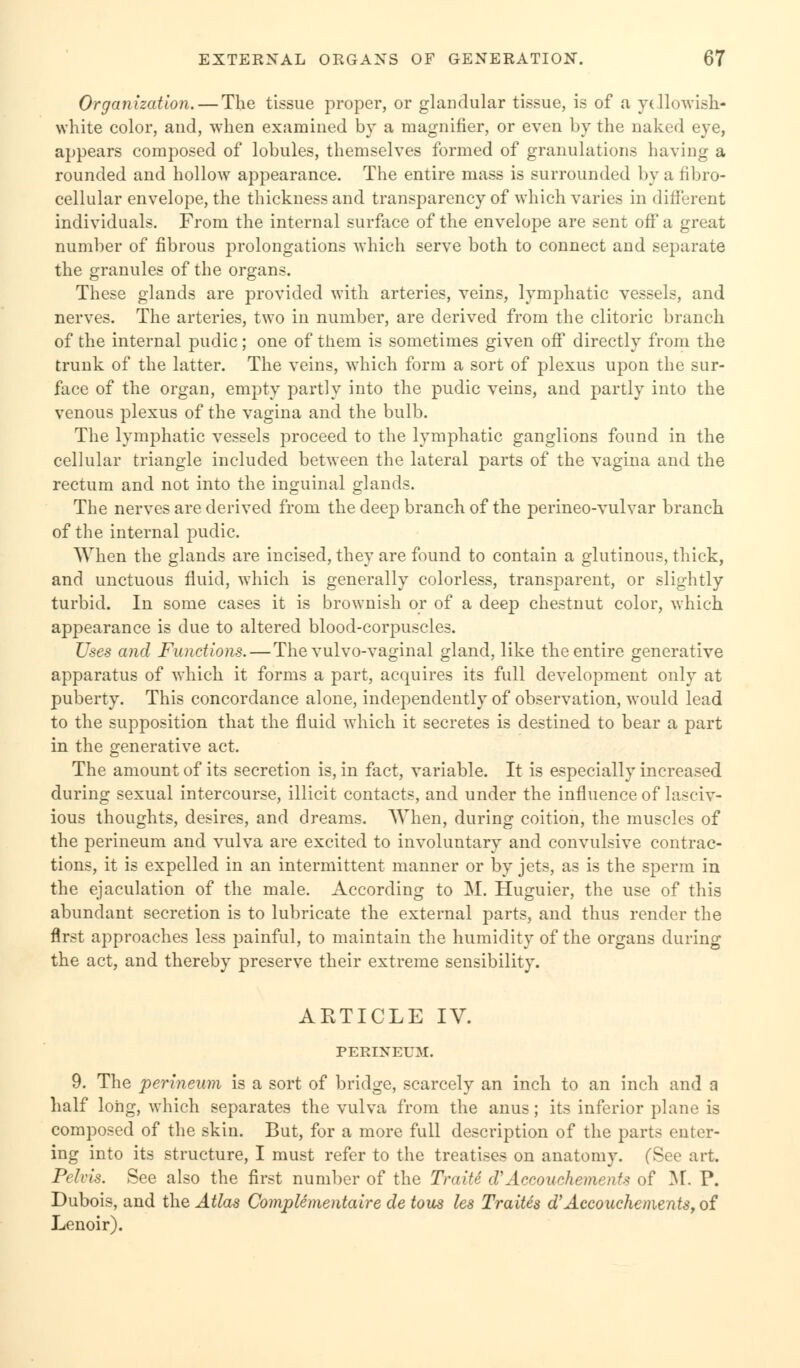 EXTERNAL ORGANS OF GENERATION. 67

Organization.—The tissue proper, or glandular tissue, is of a yellowish-white color, and, when examined by a magnifier, or even by the naked eye, appears composed of lobules, themselves formed of granulations having a rounded and hollow appearance. The entire mass is surrounded by a fibro-cellular envelope, the thickness and transparency of which varies in different individuals. From the internal surface of the envelope are sent off a great number of fibrous prolongations which serve both to connect and separate the granules of the organs.

These glands are provided with arteries, veins, lymphatic vessels, and nerves. The arteries, two in number, are derived from the clitoric branch of the internal pudic; one of them is sometimes given off directly from the trunk of the latter. The veins, which form a sort of plexus upon the surface of the organ, empty partly into the pudic veins, and partly into the venous plexus of the vagina and the bulb.

The lymphatic vessels proceed to the lymphatic ganglions found in the cellular triangle included between the lateral parts of the vagina and the rectum and not into the inguinal glands.

The nerves are derived from the deep branch of the perineo-vulvar branch of the internal pudic.

When the glands are incised, they are found to contain a glutinous, thick, and unctuous fluid, which is generally colorless, transparent, or slightly turbid. In some cases it is brownish or of a deep chestnut color, which appearance is due to altered blood-corpuscles.

Uses and Functions.—The vulvo-vaginal gland, like the entire generative apparatus of which it forms a part, acquires its full development only at puberty. This concordance alone, independently of observation, would lead to the supposition that the fluid which it secretes is destined to bear a part in the generative act.

The amount of its secretion is, in fact, variable. It is especially increased during sexual intercourse, illicit contacts, and under the influence of lascivious thoughts, desires, and dreams. When, during coition, the muscles of the perineum and vulva are excited to involuntary and convulsive contractions, it is expelled in an intermittent manner or by jets, as is the sperm in the ejaculation of the male. According to M. Huguier, the use of this abundant secretion is to lubricate the external parts, and thus render the first approaches less painful, to maintain the humidity of the organs during the act, and thereby preserve their extreme sensibility.

ARTICLE IV.

PERINEUM.

9. The perineum is a sort of bridge, scarcely an inch to an inch and a half long, which separates the vulva from the anus; its inferior plane is composed of the skin. But, for a more full description of the parts entering into its structure, I must refer to the treatises on anatomy. (See art. Pelvis. See also the first number of the Traité d'Accouchements of M. P. Dubois, and the Atlas Complémentaire de tous les Traités d'Accouchements, of Lenoir).